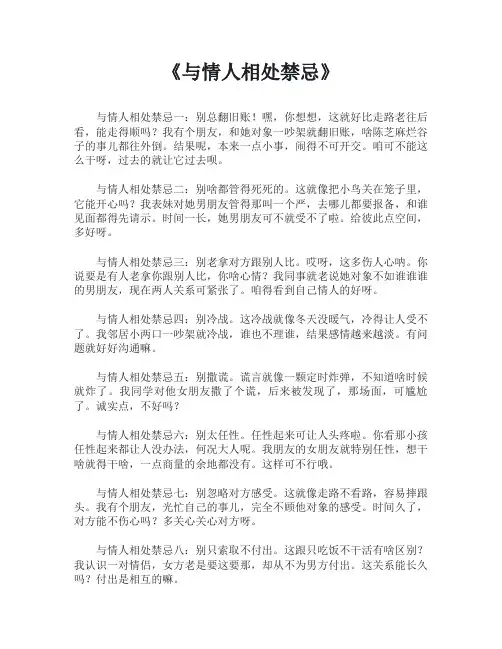 《与情人相处禁忌》

与情人相处禁忌一：别总翻旧账！嘿，你想想，这就好比走路老往后看，能走得顺吗？我有个朋友，和她对象一吵架就翻旧账，啥陈芝麻烂谷子的事儿都往外倒。结果呢，本来一点小事，闹得不可开交。咱可不能这么干呀，过去的就让它过去呗。

与情人相处禁忌二：别啥都管得死死的。这就像把小鸟关在笼子里，它能开心吗？我表妹对她男朋友管得那叫一个严，去哪儿都要报备，和谁见面都得先请示。时间一长，她男朋友可不就受不了啦。给彼此点空间，多好呀。

与情人相处禁忌三：别老拿对方跟别人比。哎呀，这多伤人心呐。你说要是有人老拿你跟别人比，你啥心情？我同事就老说她对象不如谁谁谁的男朋友，现在两人关系可紧张了。咱得看到自己情人的好呀。

与情人相处禁忌四：别冷战。这冷战就像冬天没暖气，冷得让人受不了。我邻居小两口一吵架就冷战，谁也不理谁，结果感情越来越淡。有问题就好好沟通嘛。

与情人相处禁忌五：别撒谎。谎言就像一颗定时炸弹，不知道啥时候就炸了。我同学对他女朋友撒了个谎，后来被发现了，那场面，可尴尬了。诚实点，不好吗？

与情人相处禁忌六：别太任性。任性起来可让人头疼啦。你看那小孩任性起来都让人没办法，何况大人呢。我朋友的女朋友就特别任性，想干啥就得干啥，一点商量的余地都没有。这样可不行哦。

与情人相处禁忌七：别忽略对方感受。这就像走路不看路，容易摔跟头。我有个朋友，光忙自己的事儿，完全不顾他对象的感受。时间久了，对方能不伤心吗？多关心关心对方呀。

与情人相处禁忌八：别只索取不付出。这跟只吃饭不干活有啥区别？我认识一对情侣，女方老是要这要那，却从不为男方付出。这关系能长久吗？付出是相互的嘛。